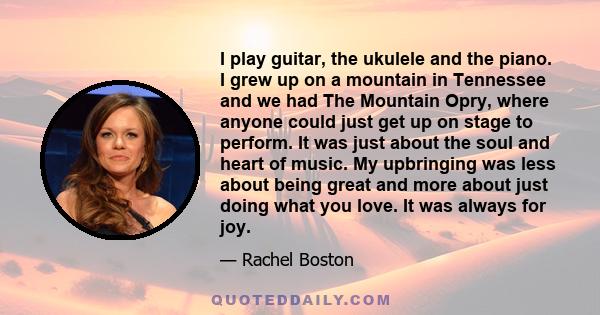 I play guitar, the ukulele and the piano. I grew up on a mountain in Tennessee and we had The Mountain Opry, where anyone could just get up on stage to perform. It was just about the soul and heart of music. My upbringing was less about being great and more about just doing what you love. It was always for joy.

— Rachel Boston

QUOTEDDAILY.COM